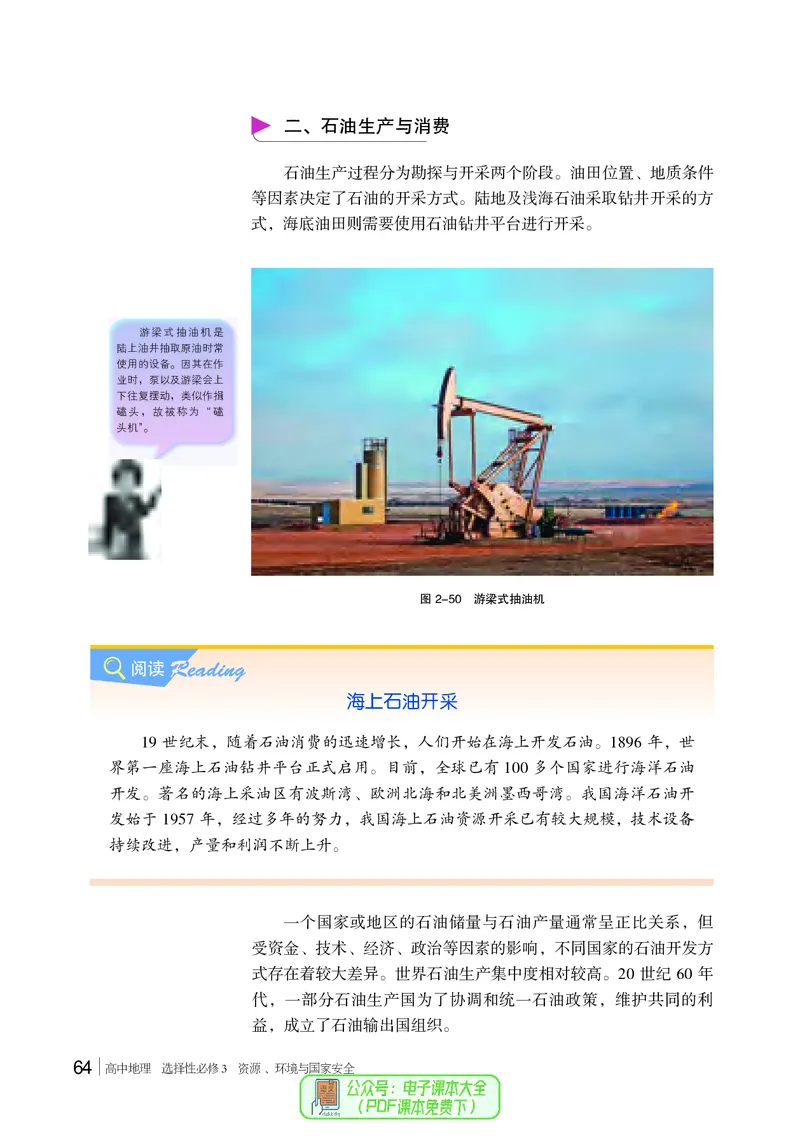 二、石油生产与消费

石油生产过程分为勘探与开采两个阶段。油田位置、地质条件等因素决定了石油的开采方式。陆地及浅海石油采取钻井开采的方式，海底油田则需要使用石油钻井平台进行开采。

游梁式抽油机是陆上油井抽取原油时常使用的设备。因其在作业时，泵以及游梁会上下往复摆动，类似作揖磕头，故被称为“磕头机”。

图 2-50 游梁式抽油机

阅读 Reading

海上石油开采

19 世纪末，随着石油消费的迅速增长，人们开始在海上开发石油。1896 年，世界第一座海上石油钻井平台正式启用。目前，全球已有 100 多个国家进行海洋石油开发。著名的海上采油区有波斯湾、欧洲北海和北美洲墨西哥湾。我国海洋石油开发始于 1957 年，经过多年的努力，我国海上石油资源开采已有较大规模，技术设备持续改进，产量和利润不断上升。

一个国家或地区的石油储量与石油产量通常呈正比关系，但受资金、技术、经济、政治等因素的影响，不同国家的石油开发方式存在着较大差异。世界石油生产集中度相对较高。20 世纪 60 年代，一部分石油生产国为了协调和统一石油政策，维护共同的利益，成立了石油输出国组织。

64 高中地理 选择性必修 3 资源、环境与国家安全

公众号：电子课本大全
（PDF课本免费下）